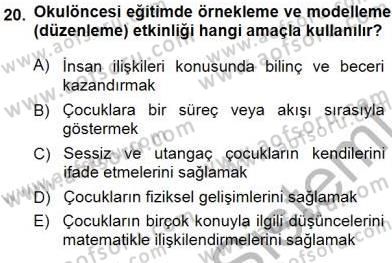 20. Okulöncesi eğitimde örnekleme ve modelleme (düzenleme) etkinliği hangi amaçla kullanılır?

A) İnsan ilişkileri konusunda bilinç ve beceri kazandırmak

B) Çocuklara bir süreç veya akışı sırasıyla göstermek

C) Sessiz ve utangaç çocukların kendilerini ifade etmelerini sağlamak

D) Çocukların fiziksel gelişimlerini sağlamak

E) Çocukların birçok konuyla ilgili düşüncelerini matematikle ilişkilendirmelerini sağlamak

www.aofsoru.com